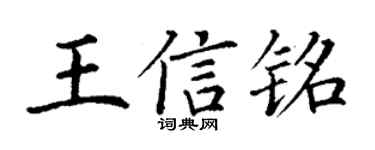 王信铭

词典网